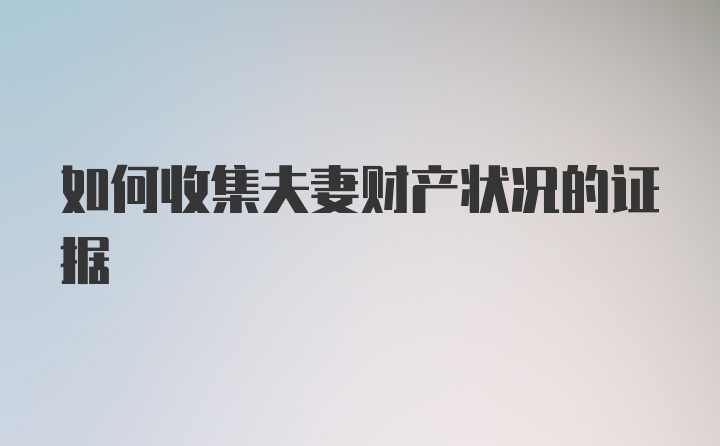 如何收集夫妻财产状况的证据